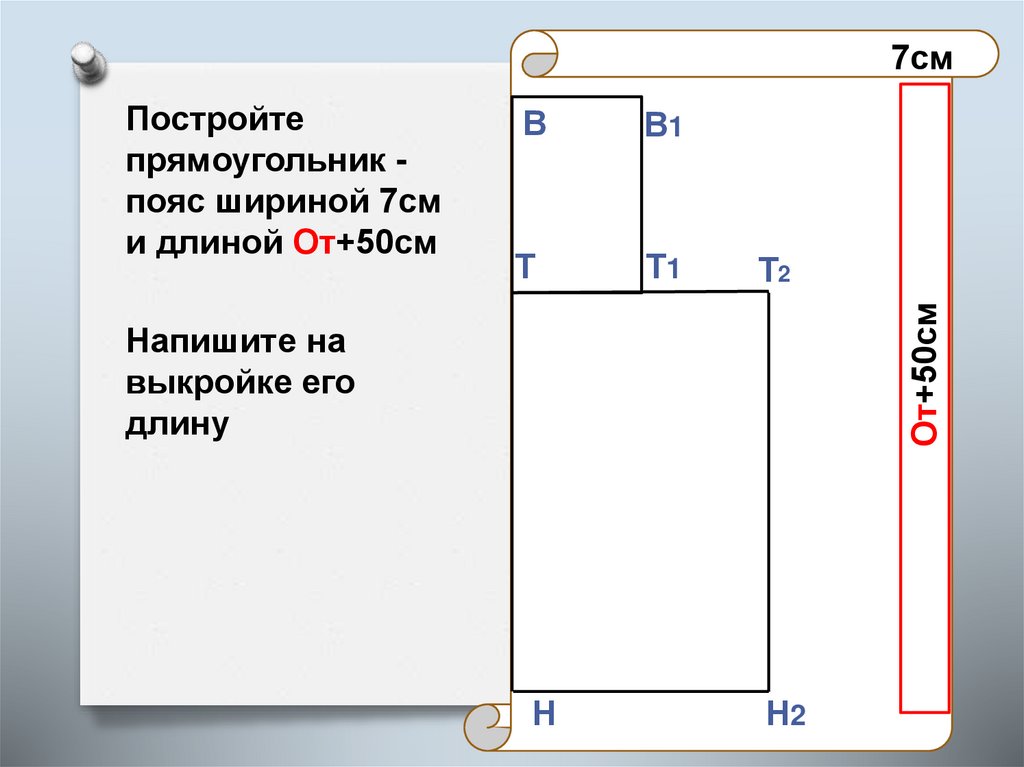 Постройте прямоугольник - пояс шириной 7см и длиной От+50см

Напишите на выкройке его длину

7см

В

В1

Т

Т1

Т2

От+50см

Н

Н2